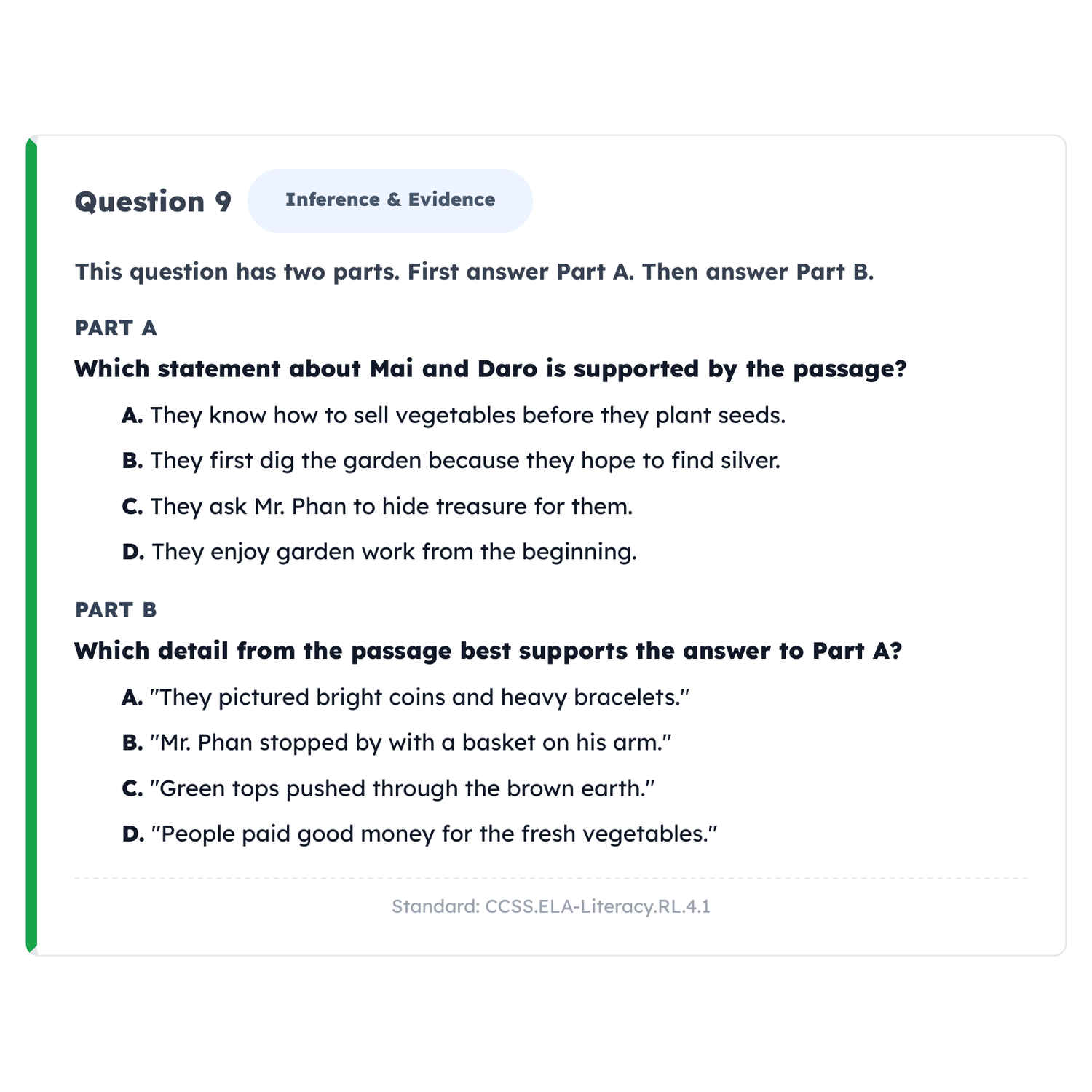 Question 9 Inference & Evidence

This question has two parts. First answer Part A. Then answer Part B.

PART A

Which statement about Mai and Daro is supported by the passage?

A. They know how to sell vegetables before they plant seeds.

B. They first dig the garden because they hope to find silver.

C. They ask Mr. Phan to hide treasure for them.

D. They enjoy garden work from the beginning.

PART B

Which detail from the passage best supports the answer to Part A?

A. "They pictured bright coins and heavy bracelets."

B. "Mr. Phan stopped by with a basket on his arm."

C. "Green tops pushed through the brown earth."

D. "People paid good money for the fresh vegetables."

Standard: CCSS.ELA-Literacy.RL.4.1